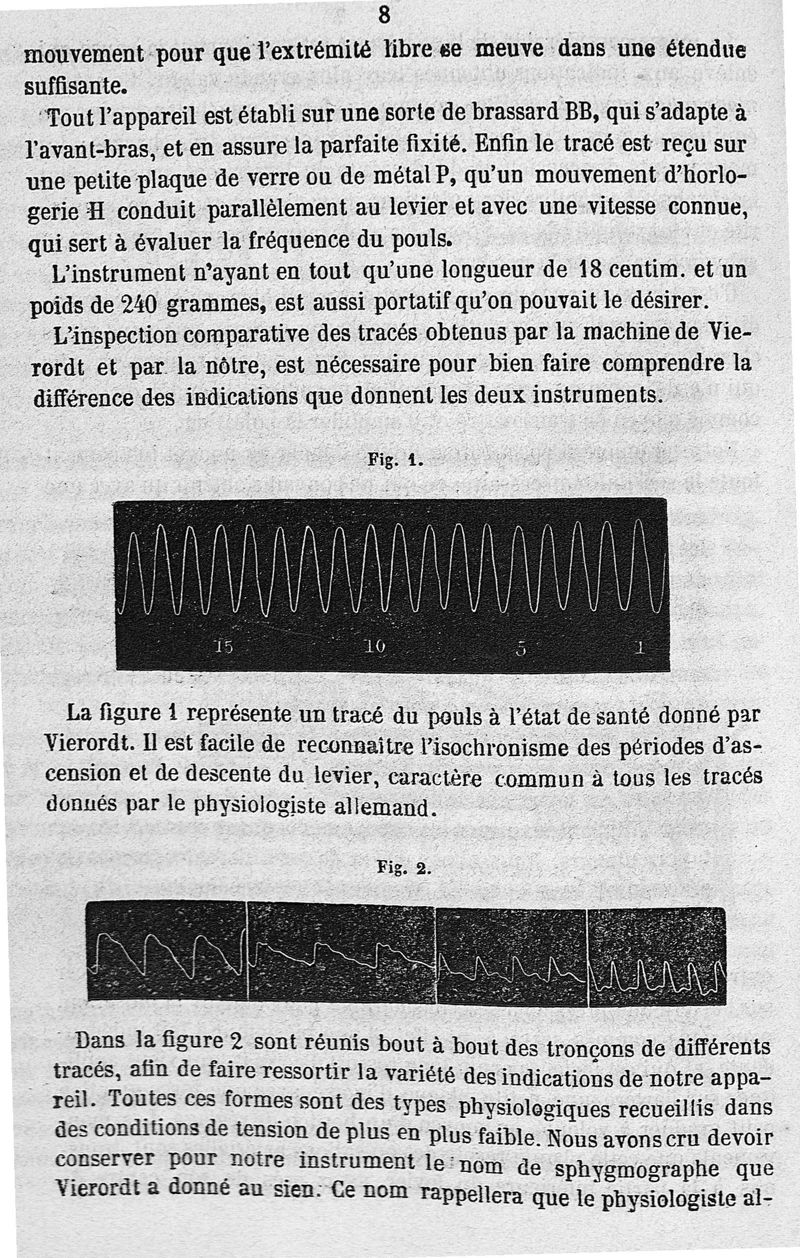 8

mouvement pour que l'extrémité libre se meuve dans une étendue suffisante.

Tout l'appareil est établi sur une sorte de brassard BB, qui s'adapte à l'avant-bras, et en assure la parfaite fixité. Enfin le tracé est reçu sur une petite plaque de verre ou de métal P, qu'un mouvement d'horlogerie H conduit parallèlement au levier et avec une vitesse connue, qui sert à évaluer la fréquence du pouls.

L'instrument n'ayant en tout qu'une longueur de 18 centim. et un poids de 240 grammes, est aussi portatif qu'on pouvait le désirer.

L'inspection comparative des tracés obtenus par la machine de Vierordt et par la nôtre, est nécessaire pour bien faire comprendre la différence des indications que donnent les deux instruments.

Fig. 1.

15 10 5 1

La figure 1 représente un tracé du pouls à l'état de santé donné par Vierordt. Il est facile de reconnaître l'isochronisme des périodes d'ascension et de descente du levier, caractère commun à tous les tracés donnés par le physiologiste allemand.

Fig. 2.

Dans la figure 2 sont réunis bout à bout des tronçons de différents tracés, afin de faire ressortir la variété des indications de notre appareil. Toutes ces formes sont des types physiologiques recueillis dans des conditions de tension de plus en plus faible. Nous avons cru devoir conserver pour notre instrument le nom de sphygmographe que Vierordt a donné au sien. Ce nom rappellera que le physiologiste al-